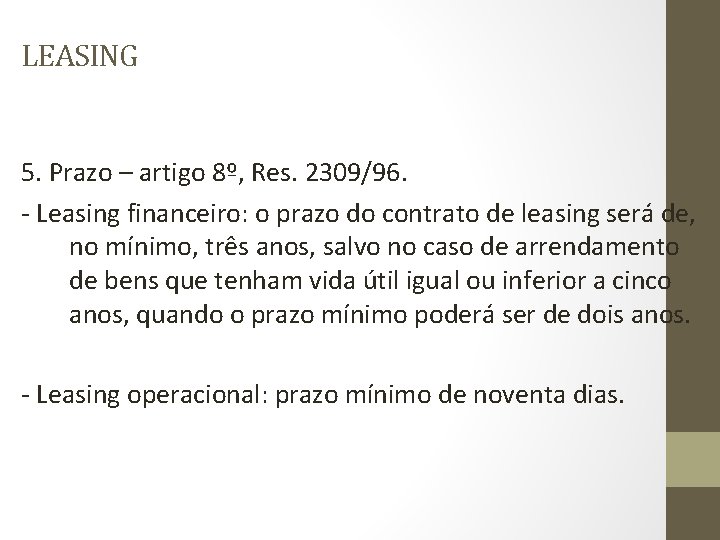 LEASING

5. Prazo – artigo 8º, Res. 2309/96.

- Leasing financeiro: o prazo do contrato de leasing será de, no mínimo, três anos, salvo no caso de arrendamento de bens que tenham vida útil igual ou inferior a cinco anos, quando o prazo mínimo poderá ser de dois anos.

- Leasing operacional: prazo mínimo de noventa dias.